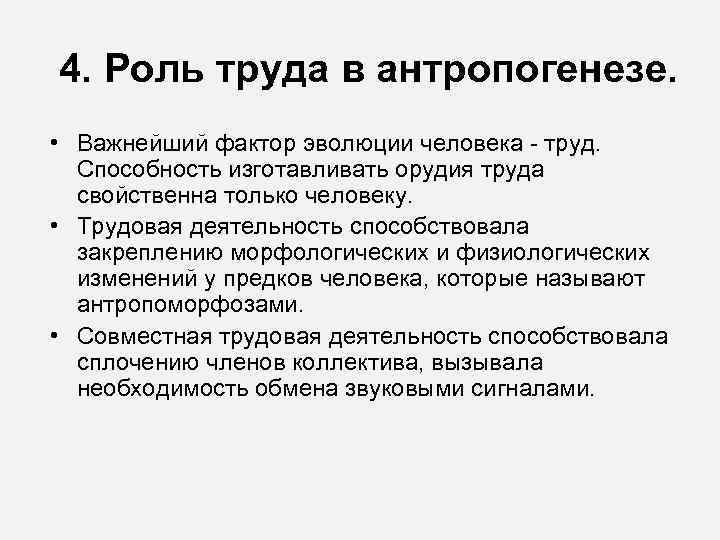 4. Роль труда в антропогенезе.

• Важнейший фактор эволюции человека - труд. Способность изготавливать орудия труда свойственна только человеку.
• Трудовая деятельность способствовала закреплению морфологических и физиологических изменений у предков человека, которые называют антропоморфозами.
• Совместная трудовая деятельность способствовала сплочению членов коллектива, вызывала необходимость обмена звуковыми сигналами.